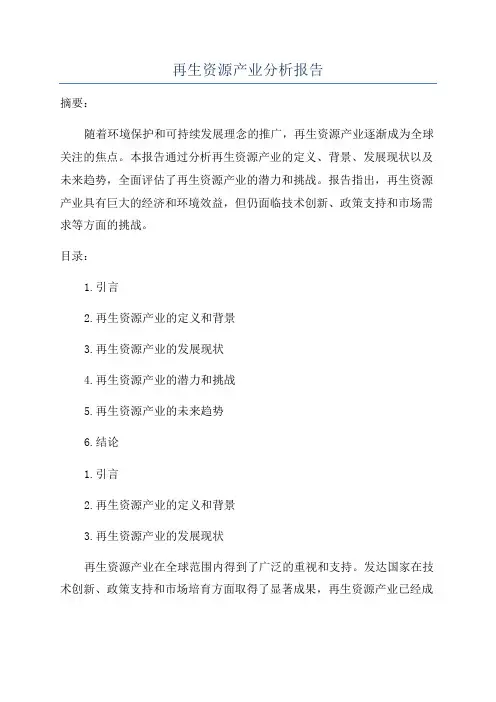 再生资源产业分析报告

摘要：

随着环境保护和可持续发展理念的推广，再生资源产业逐渐成为全球关注的焦点。本报告通过分析再生资源产业的定义、背景、发展现状以及未来趋势，全面评估了再生资源产业的潜力和挑战。报告指出，再生资源产业具有巨大的经济和环境效益，但仍面临技术创新、政策支持和市场需求等方面的挑战。

目录：

1.引言

2.再生资源产业的定义和背景

3.再生资源产业的发展现状

4.再生资源产业的潜力和挑战

5.再生资源产业的未来趋势

6.结论

1.引言

2.再生资源产业的定义和背景

3.再生资源产业的发展现状

再生资源产业在全球范围内得到了广泛的重视和支持。发达国家在技术创新、政策支持和市场培育方面取得了显著成果，再生资源产业已经成